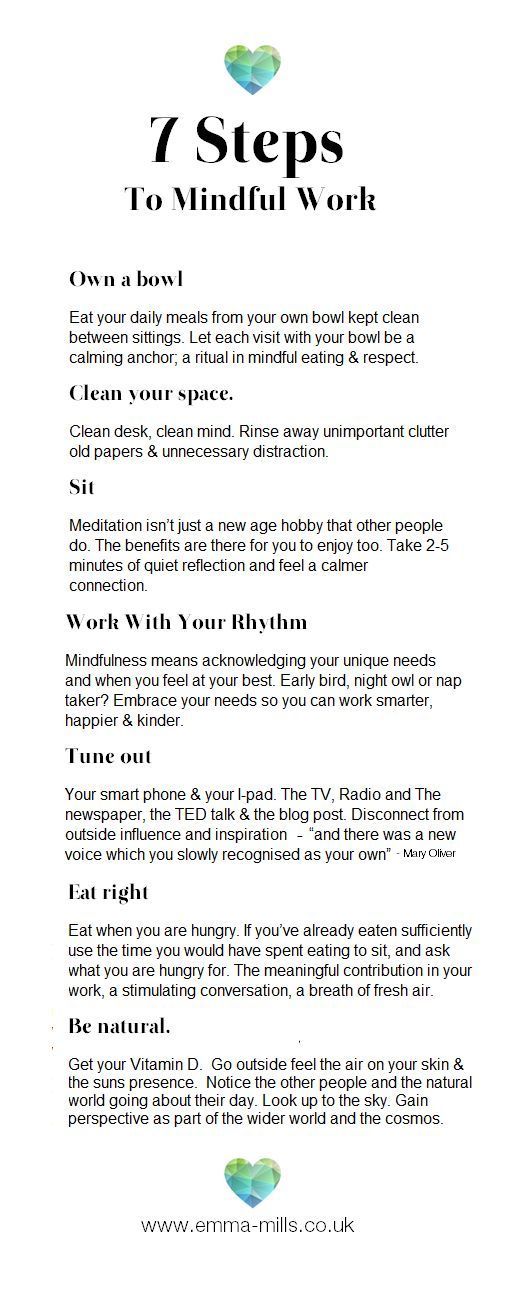 7 Steps
To Mindful Work

Own a bowl

Eat your daily meals from your own bowl kept clean between sittings. Let each visit with your bowl be a calming anchor; a ritual in mindful eating & respect.

Clean your space.

Clean desk, clean mind. Rinse away unimportant clutter old papers & unnecessary distraction.

Sit

Meditation isn't just a new age hobby that other people do. The benefits are there for you to enjoy too. Take 2-5 minutes of quiet reflection and feel a calmer connection.

Work With Your Rhythm

Mindfulness means acknowledging your unique needs and when you feel at your best. Early bird, night owl or nap taker? Embrace your needs so you can work smarter, happier & kinder.

Tune out

Your smart phone & your I-pad. The TV, Radio and The newspaper, the TED talk & the blog post. Disconnect from outside influence and inspiration - "and there was a new voice which you slowly recognised as your own" - Mary Oliver

Eat right

Eat when you are hungry. If you've already eaten sufficiently use the time you would have spent eating to sit, and ask what you are hungry for. The meaningful contribution in your work, a stimulating conversation, a breath of fresh air.

Be natural.

Get your Vitamin D. Go outside feel the air on your skin & the suns presence. Notice the other people and the natural world going about their day. Look up to the sky. Gain perspective as part of the wider world and the cosmos.

www.emma-mills.co.uk